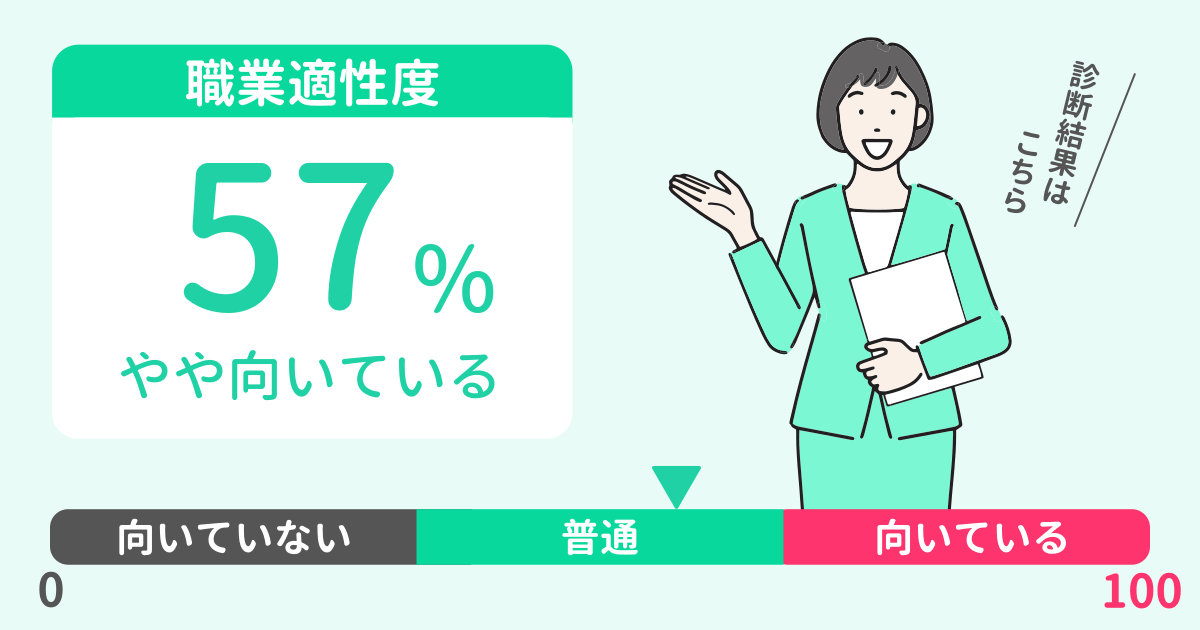 職業適性度

57%

やや向いている

診断結果はこちら

向いていない

普通

向いている

0

100